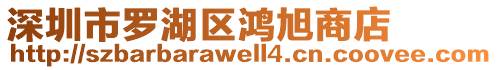 深圳市罗湖区鸿旭商店
http://szbarbarawell4.cn.coovee.com